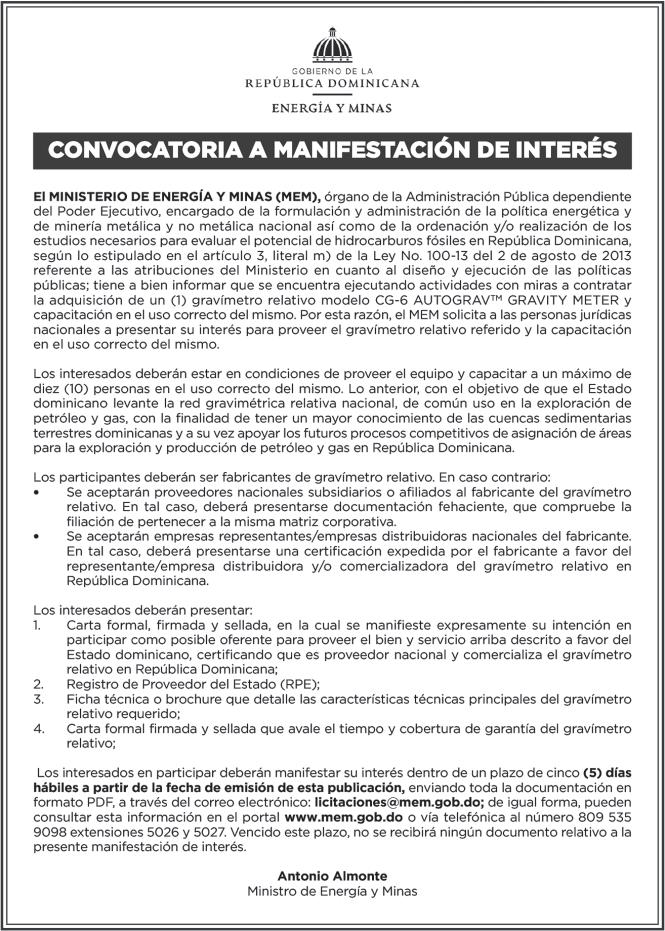 GOBIERNO DE LA
REPÚBLICA DOMINICANA

ENERGÍA Y MINAS

CONVOCATORIA A MANIFESTACIÓN DE INTERÉS

El MINISTERIO DE ENERGÍA Y MINAS (MEM), órgano de la Administración Pública dependiente del Poder Ejecutivo, encargado de la formulación y administración de la política energética y de minería metálica y no metálica nacional así como de la ordenación y/o realización de los estudios necesarios para evaluar el potencial de hidrocarburos fósiles en República Dominicana, según lo estipulado en el artículo 3, literal m) de la Ley No. 100-13 del 2 de agosto de 2013 referente a las atribuciones del Ministerio en cuanto al diseño y ejecución de las políticas públicas; tiene a bien informar que se encuentra ejecutando actividades con miras a contratar la adquisición de un (1) gravímetro relativo modelo CG-6 AUTOGRAV™ GRAVITY METER y capacitación en el uso correcto del mismo. Por esta razón, el MEM solicita a las personas jurídicas nacionales a presentar su interés para proveer el gravímetro relativo referido y la capacitación en el uso correcto del mismo.

Los interesados deberán estar en condiciones de proveer el equipo y capacitar a un máximo de diez (10) personas en el uso correcto del mismo. Lo anterior, con el objetivo de que el Estado dominicano levante la red gravimétrica relativa nacional, de común uso en la exploración de petróleo y gas, con la finalidad de tener un mayor conocimiento de las cuencas sedimentarias terrestres dominicanas y a su vez apoyar los futuros procesos competitivos de asignación de áreas para la exploración y producción de petróleo y gas en República Dominicana.

Los participantes deberán ser fabricantes de gravímetro relativo. En caso contrario:
• Se aceptarán proveedores nacionales subsidiarios o afiliados al fabricante del gravímetro relativo. En tal caso, deberá presentarse documentación fehaciente, que compruebe la filiación de pertenecer a la misma matriz corporativa.
• Se aceptarán empresas representantes/empresas distribuidoras nacionales del fabricante. En tal caso, deberá presentarse una certificación expedida por el fabricante a favor del representante/empresa distribuidora y/o comercializadora del gravímetro relativo en República Dominicana.

Los interesados deberán presentar:
1. Carta formal, firmada y sellada, en la cual se manifieste expresamente su intención en participar como posible oferente para proveer el bien y servicio arriba descrito a favor del Estado dominicano, certificando que es proveedor nacional y comercializa el gravímetro relativo en República Dominicana;
2. Registro de Proveedor del Estado (RPE);
3. Ficha técnica o brochure que detalle las características técnicas principales del gravímetro relativo requerido;
4. Carta formal firmada y sellada que avale el tiempo y cobertura de garantía del gravímetro relativo;

Los interesados en participar deberán manifestar su interés dentro de un plazo de cinco (5) días hábiles a partir de la fecha de emisión de esta publicación, enviando toda la documentación en formato PDF, a través del correo electrónico: licitaciones@mem.gob.do; de igual forma, pueden consultar esta información en el portal www.mem.gob.do o vía telefónica al número 809 535 9098 extensiones 5026 y 5027. Vencido este plazo, no se recibirá ningún documento relativo a la presente manifestación de interés.

Antonio Almonte
Ministro de Energía y Minas